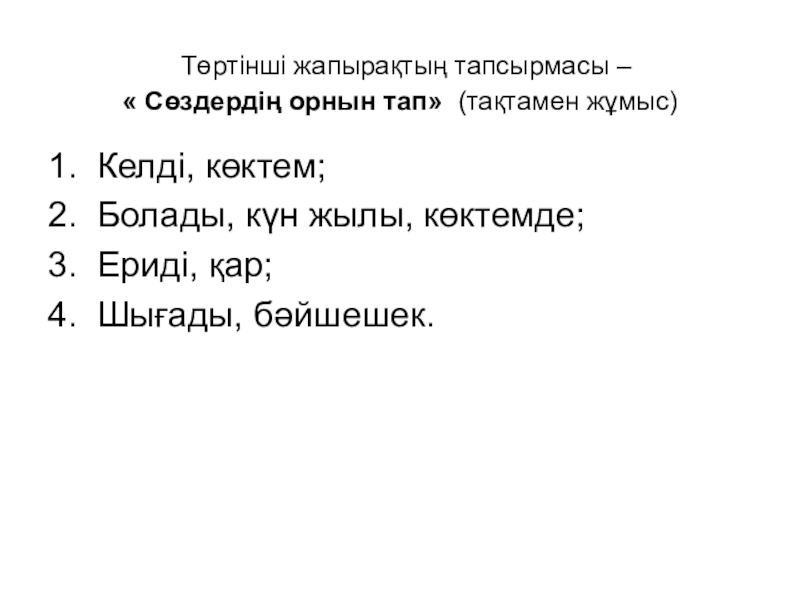 Төртінші жапырақтың тапсырмасы –
« Сөздердің орнын тап» (тақтамен жұмыс)

1. Келді, көктем;
2. Болады, күн жылы, көктемде;
3. Ериді, қар;
4. Шығады, бәйшешек.